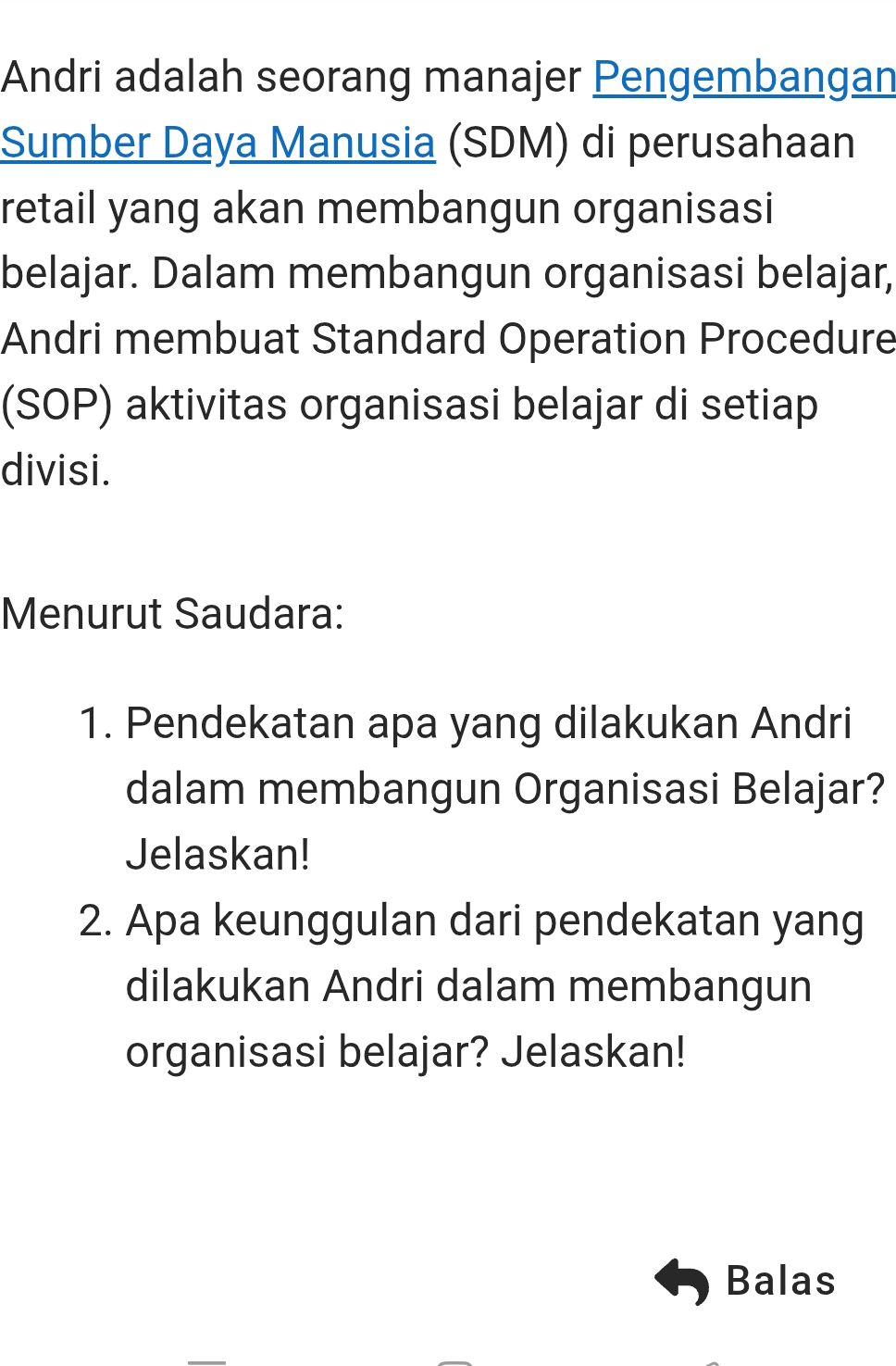 Andri adalah seorang manajer Pengembangan Sumber Daya Manusia (SDM) di perusahaan retail yang akan membangun organisasi belajar. Dalam membangun organisasi belajar, Andri membuat Standard Operation Procedure (SOP) aktivitas organisasi belajar di setiap divisi.

Menurut Saudara:

1. Pendekatan apa yang dilakukan Andri dalam membangun Organisasi Belajar? Jelaskan!
2. Apa keunggulan dari pendekatan yang dilakukan Andri dalam membangun organisasi belajar? Jelaskan!

Balas